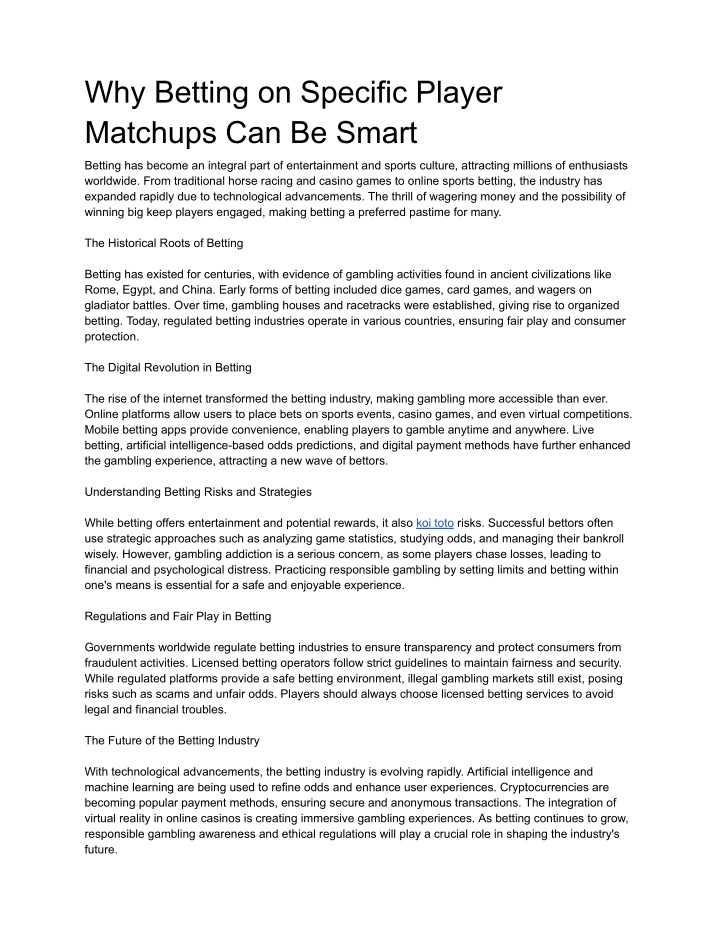 Why Betting on Specific Player Matchups Can Be Smart

Betting has become an integral part of entertainment and sports culture, attracting millions of enthusiasts worldwide. From traditional horse racing and casino games to online sports betting, the industry has expanded rapidly due to technological advancements. The thrill of wagering money and the possibility of winning big keep players engaged, making betting a preferred pastime for many.

The Historical Roots of Betting

Betting has existed for centuries, with evidence of gambling activities found in ancient civilizations like Rome, Egypt, and China. Early forms of betting included dice games, card games, and wagers on gladiator battles. Over time, gambling houses and racetracks were established, giving rise to organized betting. Today, regulated betting industries operate in various countries, ensuring fair play and consumer protection.

The Digital Revolution in Betting

The rise of the internet transformed the betting industry, making gambling more accessible than ever. Online platforms allow users to place bets on sports events, casino games, and even virtual competitions. Mobile betting apps provide convenience, enabling players to gamble anytime and anywhere. Live betting, artificial intelligence-based odds predictions, and digital payment methods have further enhanced the gambling experience, attracting a new wave of bettors.

Understanding Betting Risks and Strategies

While betting offers entertainment and potential rewards, it also koi toto risks. Successful bettors often use strategic approaches such as analyzing game statistics, studying odds, and managing their bankroll wisely. However, gambling addiction is a serious concern, as some players chase losses, leading to financial and psychological distress. Practicing responsible gambling by setting limits and betting within one's means is essential for a safe and enjoyable experience.

Regulations and Fair Play in Betting

Governments worldwide regulate betting industries to ensure transparency and protect consumers from fraudulent activities. Licensed betting operators follow strict guidelines to maintain fairness and security. While regulated platforms provide a safe betting environment, illegal gambling markets still exist, posing risks such as scams and unfair odds. Players should always choose licensed betting services to avoid legal and financial troubles.

The Future of the Betting Industry

With technological advancements, the betting industry is evolving rapidly. Artificial intelligence and machine learning are being used to refine odds and enhance user experiences. Cryptocurrencies are becoming popular payment methods, ensuring secure and anonymous transactions. The integration of virtual reality in online casinos is creating immersive gambling experiences. As betting continues to grow, responsible gambling awareness and ethical regulations will play a crucial role in shaping the industry's future.